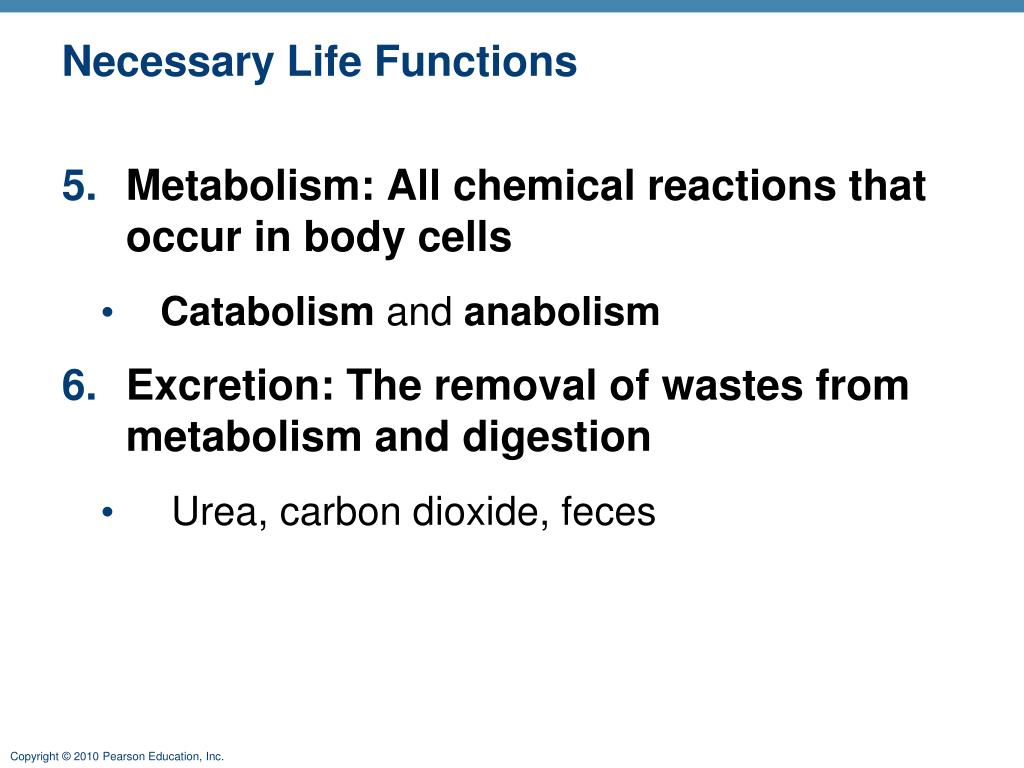 Necessary Life Functions

5. Metabolism: All chemical reactions that occur in body cells

• Catabolism and anabolism

6. Excretion: The removal of wastes from metabolism and digestion

• Urea, carbon dioxide, feces

Copyright © 2010 Pearson Education, Inc.